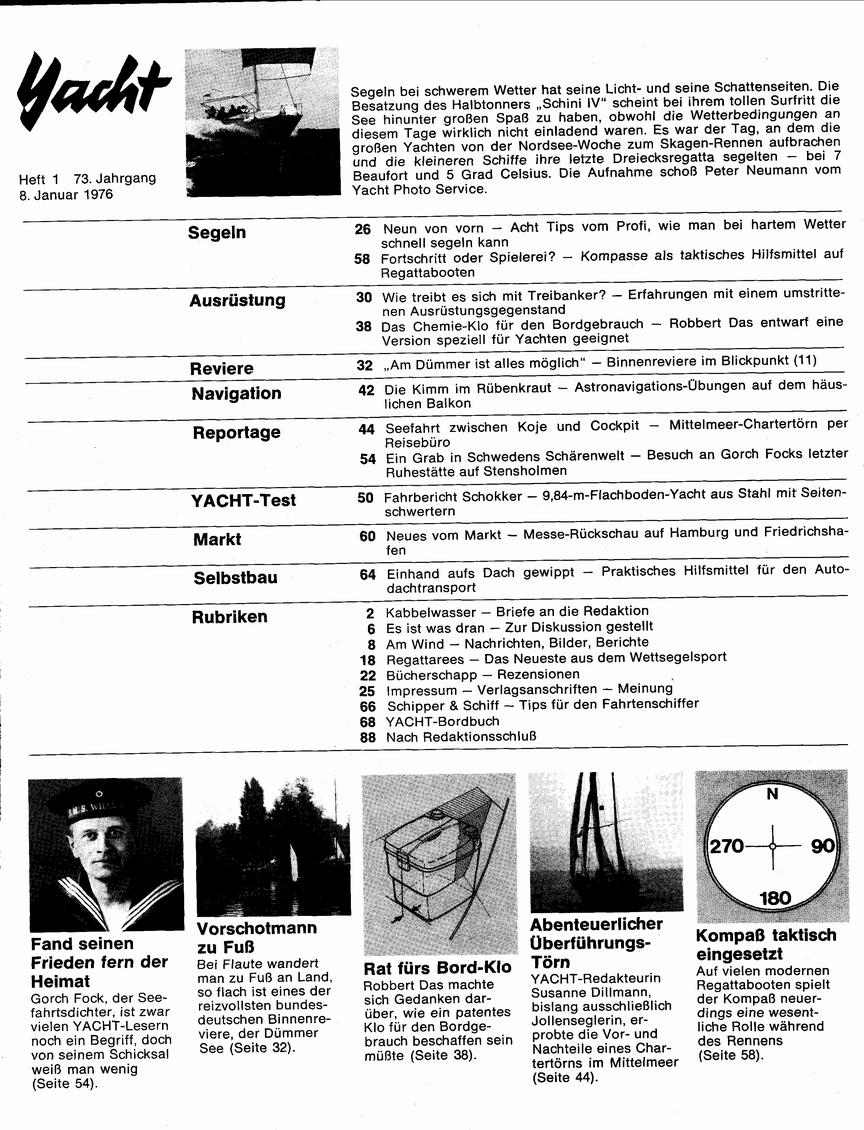 Yacht

Heft 1 73. Jahrgang
8. Januar 1976

Segeln bei schwerem Wetter hat seine Licht- und seine Schattenseiten. Die Besatzung des Halbtonners „Schini IV" scheint bei ihrem tollen Surfritt die See hinunter großen Spaß zu haben, obwohl die Wetterbedingungen an diesem Tage wirklich nicht einladend waren. Es war der Tag, an dem die großen Yachten von der Nordsee-Woche zum Skagen-Rennen aufbrachen und die kleineren Schiffe ihre letzte Dreiecksregatta segelten — bei 7 Beaufort und 5 Grad Celsius. Die Aufnahme schoß Peter Neumann vom Yacht Photo Service.

Segeln
26 Neun von vorn — Acht Tips vom Profi, wie man bei hartem Wetter schnell segeln kann
58 Fortschritt oder Spielerei? — Kompasse als taktisches Hilfsmittel auf Regattabooten

Ausrüstung
30 Wie treibt es sich mit Treibanker? — Erfahrungen mit einem umstrittenen Ausrüstungsgegenstand
38 Das Chemie-Klo für den Bordgebrauch — Robbert Das entwarf eine Version speziell für Yachten geeignet

Reviere
32 „Am Dümmer ist alles möglich" — Binnenreviere im Blickpunkt (11)

Navigation
42 Die Kimm im Rübenkraut — Astronavigations-Übungen auf dem häuslichen Balkon

Reportage
44 Seefahrt zwischen Koje und Cockpit — Mittelmeer-Chartertörn per Reisebüro
54 Ein Grab in Schwedens Schärenwelt — Besuch an Gorch Focks letzter Ruhestätte auf Stensholmen

YACHT-Test
50 Fahrbericht Schokker — 9,84-m-Flachboden-Yacht aus Stahl mit Seitenschwertern

Markt
60 Neues vom Markt — Messe-Rückschau auf Hamburg und Friedrichshafen

Selbstbau
64 Einhand aufs Dach gewippt — Praktisches Hilfsmittel für den Autodachtransport

Rubriken
2 Kabbelwasser — Briefe an die Redaktion
6 Es ist was dran — Zur Diskussion gestellt
8 Am Wind — Nachrichten, Bilder, Berichte
18 Regattarees — Das Neueste aus dem Wettsegelsport
22 Bücherschapp — Rezensionen
25 Impressum — Verlagsanschriften — Meinung
66 Schipper & Schiff — Tips für den Fahrtenschiffer
68 YACHT-Bordbuch
88 Nach Redaktionsschluß

Fand seinen Frieden fern der Heimat
Gorch Fock, der Seefahrtsdichter, ist zwar vielen YACHT-Lesern noch ein Begriff, doch von seinem Schicksal weiß man wenig (Seite 54).

Vorschotmann zu Fuß
Bei Flaute wandert man zu Fuß an Land, so flach ist eines der reizvollsten bundesdeutschen Binnenreviere, der Dümmer See (Seite 32).

Rat fürs Bord-Klo
Robbert Das machte sich Gedanken darüber, wie ein patentes Klo für den Bordgebrauch beschaffen sein müßte (Seite 38).

Abenteuerlicher Überführungs-Törn
YACHT-Redakteurin Susanne Dillmann, bislang ausschließlich Jollenseglerin, erprobte die Vor- und Nachteile eines Chartertörns im Mittelmeer (Seite 44).

N
270
90
180

Kompaß taktisch eingesetzt
Auf vielen modernen Regattabooten spielt der Kompaß neuerdings eine wesentliche Rolle während des Rennens (Seite 58).